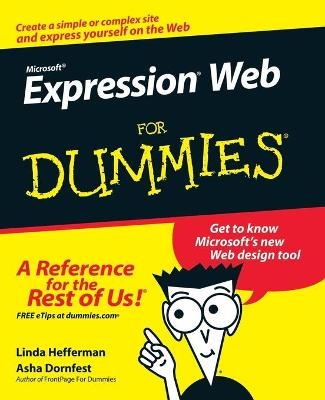 Create a simple or complex site and express yourself on the Web

Microsoft®
Expression® Web

FOR
DUMMIES®

Get to know Microsoft's new Web design tool

A Reference for the Rest of Us!®

FREE eTips at dummies.com®

Linda Hefferman
Asha Dornfest
Author of FrontPage For Dummies